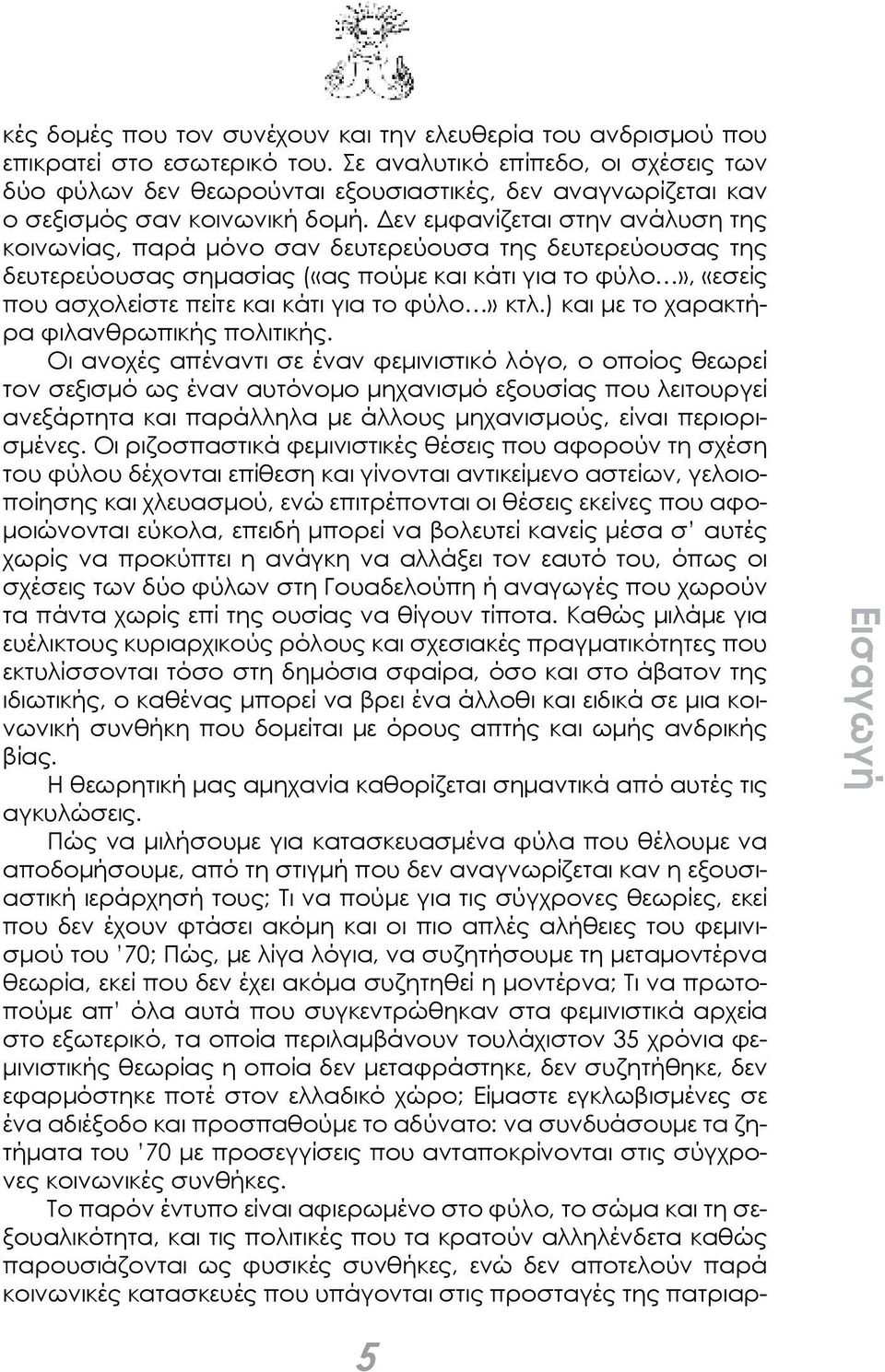 κές δομές που τον συνέχουν και την ελευθερία του ανδρισμού που επικρατεί στο εσωτερικό του. Σε αναλυτικό επίπεδο, οι σχέσεις των δύο φύλων δεν θεωρούνται εξουσιαστικές, δεν αναγνωρίζεται καν ο σεξισμός σαν κοινωνική δομή. Δεν εμφανίζεται στην ανάλυση της κοινωνίας, παρά μόνο σαν δευτερεύουσα της δευτερεύουσας της δευτερεύουσας σημασίας («ας πούμε και κάτι για το φύλο…», «εσείς που ασχολείστε πείτε και κάτι για το φύλο…» κτλ.) και με το χαρακτήρα φιλανθρωπικής πολιτικής.

Οι ανοχές απέναντι σε έναν φεμινιστικό λόγο, ο οποίος θεωρεί τον σεξισμό ως έναν αυτόνομο μηχανισμό εξουσίας που λειτουργεί ανεξάρτητα και παράλληλα με άλλους μηχανισμούς, είναι περιορισμένες. Οι ριζοσπαστικά φεμινιστικές θέσεις που αφορούν τη σχέση του φύλου δέχονται επίθεση και γίνονται αντικείμενο αστείων, γελοιοποίησης και χλευασμού, ενώ επιτρέπονται οι θέσεις εκείνες που αφομοιώνονται εύκολα, επειδή μπορεί να βολευτεί κανείς μέσα σ' αυτές χωρίς να προκύπτει η ανάγκη να αλλάξει τον εαυτό του, όπως οι σχέσεις των δύο φύλων στη Γουαδελούπη ή αναγωγές που χωρούν τα πάντα χωρίς επί της ουσίας να θίγουν τίποτα. Καθώς μιλάμε για ευέλικτους κυριαρχικούς ρόλους και σχεσιακές πραγματικότητες που εκτυλίσσονται τόσο στη δημόσια σφαίρα, όσο και στο άβατον της ιδιωτικής, ο καθένας μπορεί να βρει ένα άλλοθι και ειδικά σε μια κοινωνική συνθήκη που δομείται με όρους απτής και ωμής ανδρικής βίας.

Η θεωρητική μας αμηχανία καθορίζεται σημαντικά από αυτές τις αγκυλώσεις.

Πώς να μιλήσουμε για κατασκευασμένα φύλα που θέλουμε να αποδομήσουμε, από τη στιγμή που δεν αναγνωρίζεται καν η εξουσιαστική ιεράρχησή τους; Τι να πούμε για τις σύγχρονες θεωρίες, εκεί που δεν έχουν φτάσει ακόμη και οι πιο απλές αλήθειες του φεμινισμού του '70; Πώς, με λίγα λόγια, να συζητήσουμε τη μεταμοντέρνα θεωρία, εκεί που δεν έχει ακόμα συζητηθεί η μοντέρνα; Τι να πρωτοπούμε απ' όλα αυτά που συγκεντρώθηκαν στα φεμινιστικά αρχεία στο εξωτερικό, τα οποία περιλαμβάνουν τουλάχιστον 35 χρόνια φεμινιστικής θεωρίας η οποία δεν μεταφράστηκε, δεν συζητήθηκε, δεν εφαρμόστηκε ποτέ στον ελλαδικό χώρο; Είμαστε εγκλωβισμένες σε ένα αδιέξοδο και προσπαθούμε το αδύνατο: να συνδυάσουμε τα ζητήματα του '70 με προσεγγίσεις που ανταποκρίνονται στις σύγχρονες κοινωνικές συνθήκες.

Το παρόν έντυπο είναι αφιερωμένο στο φύλο, το σώμα και τη σεξουαλικότητα, και τις πολιτικές που τα κρατούν αλληλένδετα καθώς παρουσιάζονται ως φυσικές συνθήκες, ενώ δεν αποτελούν παρά κοινωνικές κατασκευές που υπάγονται στις προσταγές της πατριαρ-

Εισαγωγή

5